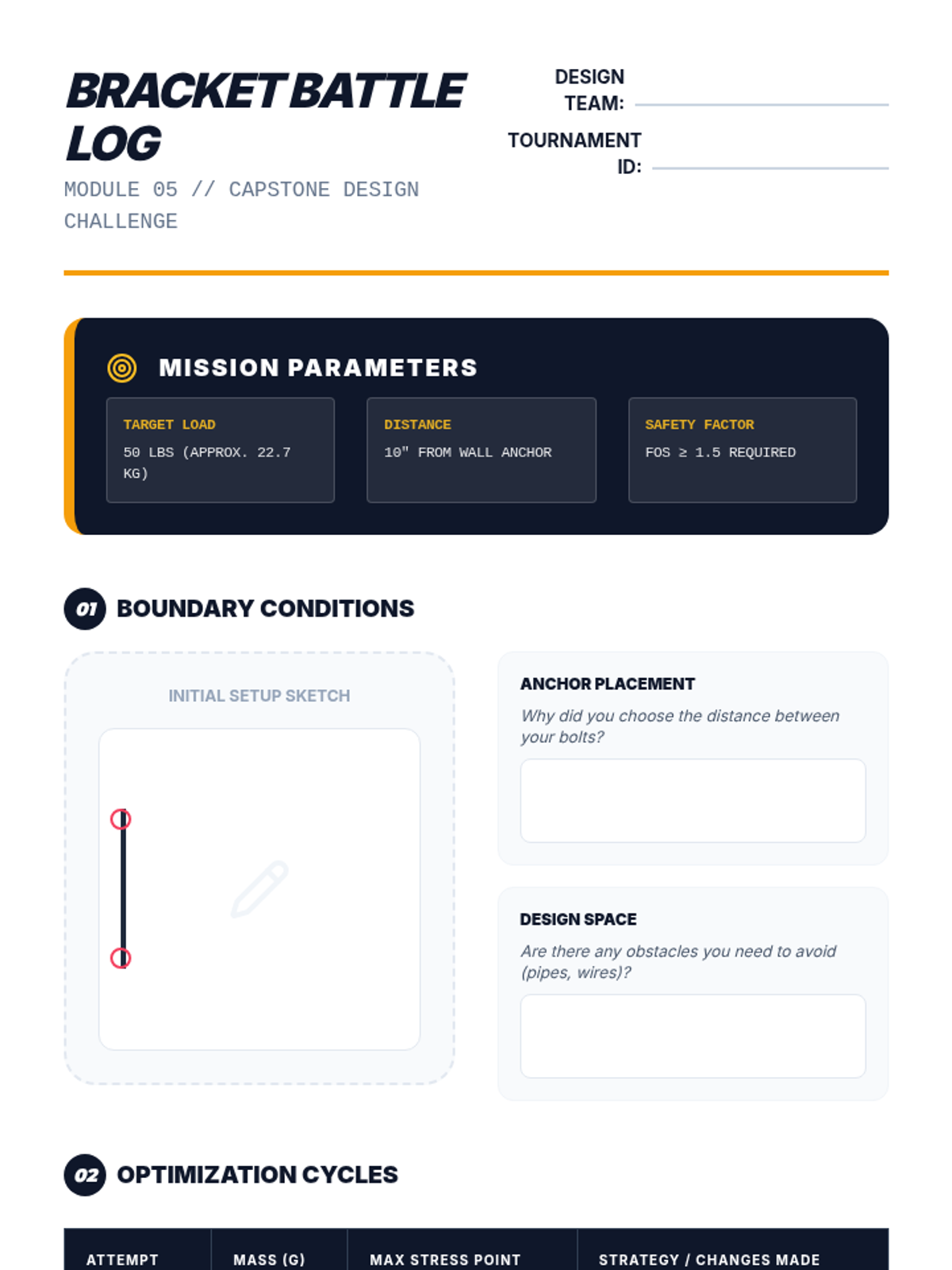 BRACKET BATTLE LOG

MODULE 05 // CAPSTONE DESIGN CHALLENGE

DESIGN TEAM:

TOURNAMENT ID:

MISSION PARAMETERS

TARGET LOAD
50 LBS (APPROX. 22.7 KG)

DISTANCE
10" FROM WALL ANCHOR

SAFETY FACTOR
FOS ≥ 1.5 REQUIRED

01 BOUNDARY CONDITIONS

INITIAL SETUP SKETCH

ANCHOR PLACEMENT
Why did you choose the distance between your bolts?

DESIGN SPACE
Are there any obstacles you need to avoid (pipes, wires)?

02 OPTIMIZATION CYCLES

| ATTEMPT | MASS (G) | MAX STRESS POINT | STRATEGY / CHANGES MADE |
|---|---|---|---|